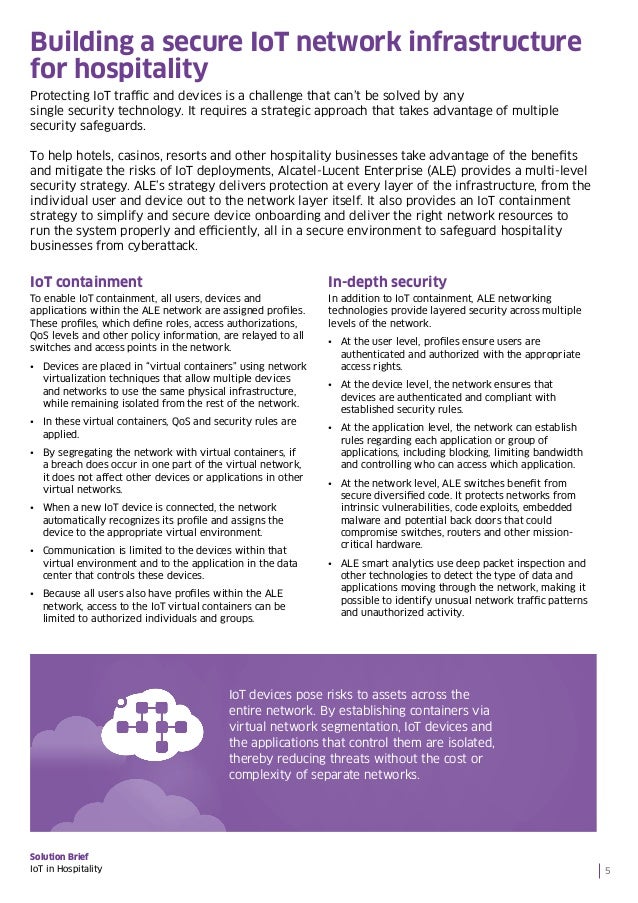 Building a secure IoT network infrastructure for hospitality

Protecting IoT traffic and devices is a challenge that can't be solved by any single security technology. It requires a strategic approach that takes advantage of multiple security safeguards.

To help hotels, casinos, resorts and other hospitality businesses take advantage of the benefits and mitigate the risks of IoT deployments, Alcatel-Lucent Enterprise (ALE) provides a multi-level security strategy. ALE's strategy delivers protection at every layer of the infrastructure, from the individual user and device out to the network layer itself. It also provides an IoT containment strategy to simplify and secure device onboarding and deliver the right network resources to run the system properly and efficiently, all in a secure environment to safeguard hospitality businesses from cyberattack.

IoT containment

To enable IoT containment, all users, devices and applications within the ALE network are assigned profiles. These profiles, which define roles, access authorizations, QoS levels and other policy information, are relayed to all switches and access points in the network.

• Devices are placed in "virtual containers" using network virtualization techniques that allow multiple devices and networks to use the same physical infrastructure, while remaining isolated from the rest of the network.

• In these virtual containers, QoS and security rules are applied.

• By segregating the network with virtual containers, if a breach does occur in one part of the virtual network, it does not affect other devices or applications in other virtual networks.

• When a new IoT device is connected, the network automatically recognizes its profile and assigns the device to the appropriate virtual environment.

• Communication is limited to the devices within that virtual environment and to the application in the data center that controls these devices.

• Because all users also have profiles within the ALE network, access to the IoT virtual containers can be limited to authorized individuals and groups.

In-depth security

In addition to IoT containment, ALE networking technologies provide layered security across multiple levels of the network.

• At the user level, profiles ensure users are authenticated and authorized with the appropriate access rights.

• At the device level, the network ensures that devices are authenticated and compliant with established security rules.

• At the application level, the network can establish rules regarding each application or group of applications, including blocking, limiting bandwidth and controlling who can access which application.

• At the network level, ALE switches benefit from secure diversified code. It protects networks from intrinsic vulnerabilities, code exploits, embedded malware and potential back doors that could compromise switches, routers and other mission-critical hardware.

• ALE smart analytics use deep packet inspection and other technologies to detect the type of data and applications moving through the network, making it possible to identify unusual network traffic patterns and unauthorized activity.

IoT devices pose risks to assets across the entire network. By establishing containers via virtual network segmentation, IoT devices and the applications that control them are isolated, thereby reducing threats without the cost or complexity of separate networks.

Solution Brief
IoT in Hospitality

5